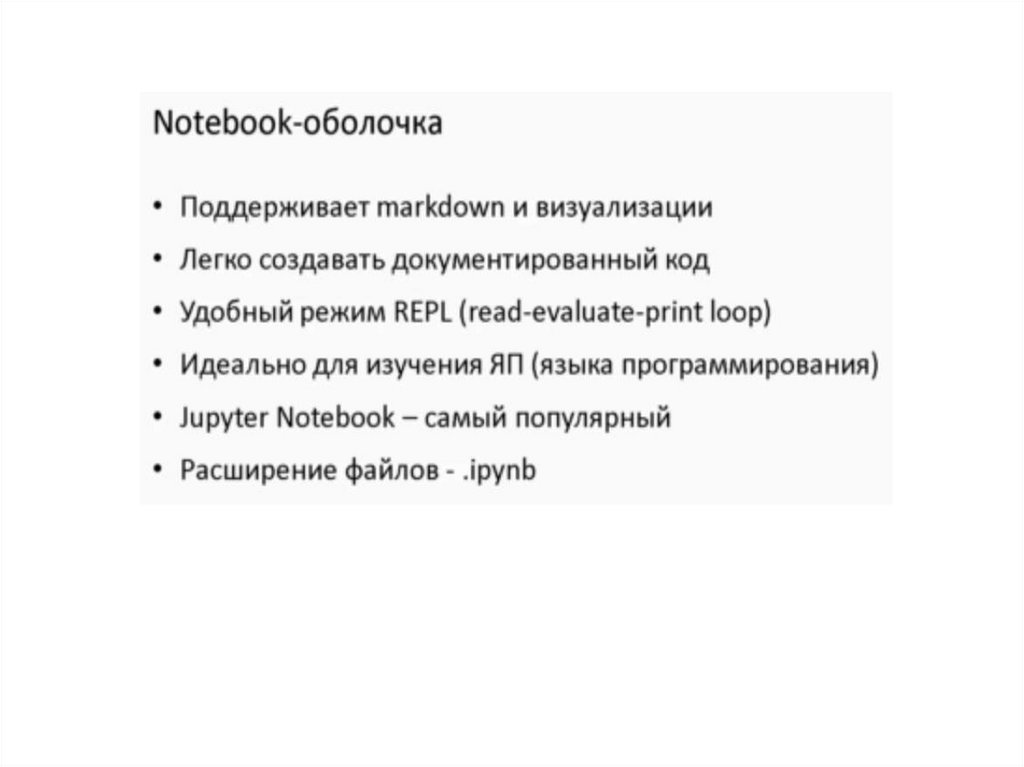 Notebook-оболочка

• Поддерживает markdown и визуализации
• Легко создавать документированный код
• Удобный режим REPL (read-evaluate-print loop)
• Идеально для изучения ЯП (языка программирования)
• Jupyter Notebook – самый популярный
• Расширение файлов - .ipynb